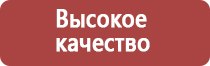 Высокое качество